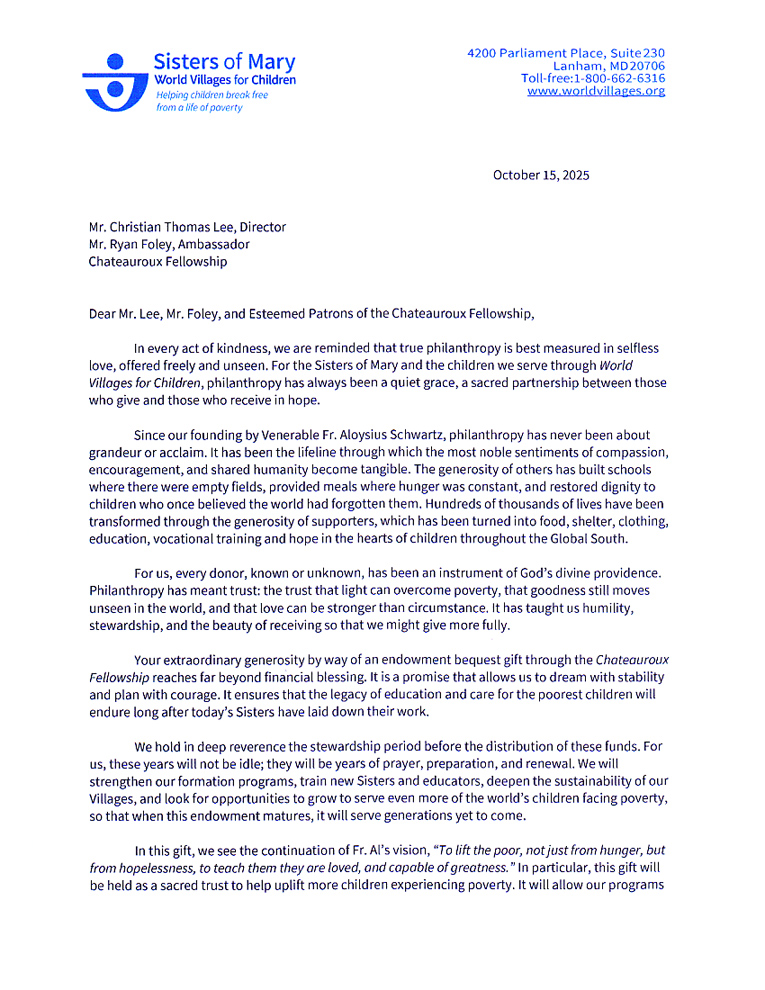 Sisters of Mary
World Villages for Children
Helping children break free from a life of poverty

4200 Parliament Place, Suite 230
Lanham, MD 20706
Toll-free: 1-800-662-6316
www.worldvillages.org

October 15, 2025

Mr. Christian Thomas Lee, Director
Mr. Ryan Foley, Ambassador
Chateauroux Fellowship

Dear Mr. Lee, Mr. Foley, and Esteemed Patrons of the Chateauroux Fellowship,

In every act of kindness, we are reminded that true philanthropy is best measured in selfless love, offered freely and unseen. For the Sisters of Mary and the children we serve through World Villages for Children, philanthropy has always been a quiet grace, a sacred partnership between those who give and those who receive in hope.

Since our founding by Venerable Fr. Aloysius Schwartz, philanthropy has never been about grandeur or acclaim. It has been the lifeline through which the most noble sentiments of compassion, encouragement, and shared humanity become tangible. The generosity of others has built schools where there were empty fields, provided meals where hunger was constant, and restored dignity to children who once believed the world had forgotten them. Hundreds of thousands of lives have been transformed through the generosity of supporters, which has been turned into food, shelter, clothing, education, vocational training and hope in the hearts of children throughout the Global South.

For us, every donor, known or unknown, has been an instrument of God's divine providence. Philanthropy has meant trust: the trust that light can overcome poverty, that goodness still moves unseen in the world, and that love can be stronger than circumstance. It has taught us humility, stewardship, and the beauty of receiving so that we might give more fully.

Your extraordinary generosity by way of an endowment bequest gift through the Chateauroux Fellowship reaches far beyond financial blessing. It is a promise that allows us to dream with stability and plan with courage. It ensures that the legacy of education and care for the poorest children will endure long after today's Sisters have laid down their work.

We hold in deep reverence the stewardship period before the distribution of these funds. For us, these years will not be idle; they will be years of prayer, preparation, and renewal. We will strengthen our formation programs, train new Sisters and educators, deepen the sustainability of our Villages, and look for opportunities to grow to serve even more of the world's children facing poverty, so that when this endowment matures, it will serve generations yet to come.

In this gift, we see the continuation of Fr. Al's vision, "To lift the poor, not just from hunger, but from hopelessness, to teach them they are loved, and capable of greatness." In particular, this gift will be held as a sacred trust to help uplift more children experiencing poverty. It will allow our programs